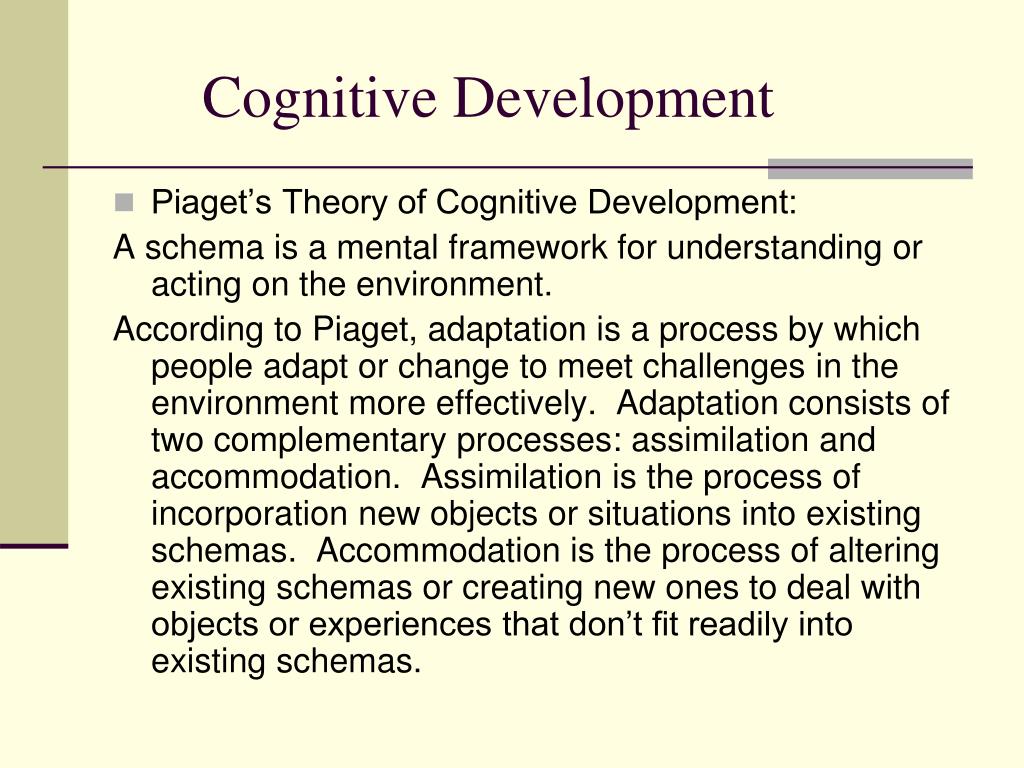 Cognitive Development

Piaget’s Theory of Cognitive Development:

A schema is a mental framework for understanding or acting on the environment.

According to Piaget, adaptation is a process by which people adapt or change to meet challenges in the environment more effectively. Adaptation consists of two complementary processes: assimilation and accommodation. Assimilation is the process of incorporation new objects or situations into existing schemas. Accommodation is the process of altering existing schemas or creating new ones to deal with objects or experiences that don’t fit readily into existing schemas.